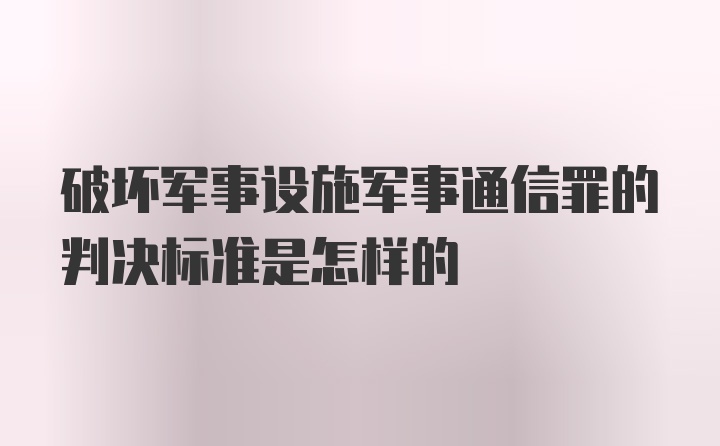 破坏军事设施军事通信罪的判决标准是怎样的